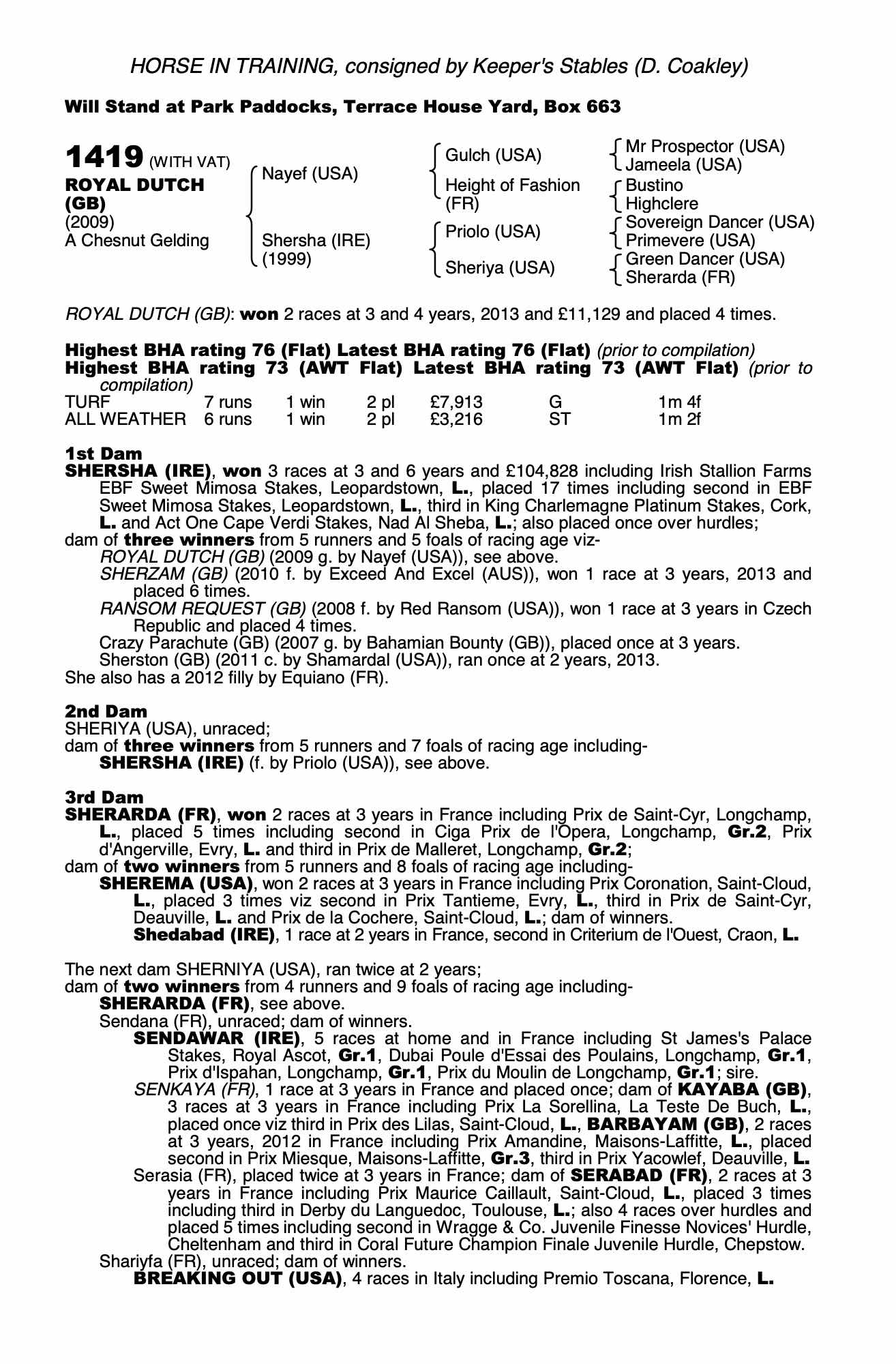 HORSE IN TRAINING, consigned by Keeper's Stables (D. Coakley)

Will Stand at Park Paddocks, Terrace House Yard, Box 663

1419 (WITH VAT)
ROYAL DUTCH (GB)
(2009)
A Chesnut Gelding

Nayef (USA)

Shersha (IRE)
(1999)

Gulch (USA)

Height of Fashion (FR)

Priolo (USA)

Sheriya (USA)

Mr Prospector (USA)
Jameela (USA)
Bustino
Highclere
Sovereign Dancer (USA)
Primevere (USA)
Green Dancer (USA)
Sherarda (FR)

ROYAL DUTCH (GB): won 2 races at 3 and 4 years, 2013 and £11,129 and placed 4 times.

Highest BHA rating 76 (Flat) Latest BHA rating 76 (Flat) (prior to compilation)
Highest BHA rating 73 (AWT Flat) Latest BHA rating 73 (AWT Flat) (prior to compilation)

| TURF | 7 runs | 1 win | 2 pl | £7,913 | G | 1m 4f |
|---|---|---|---|---|---|---|
| ALL WEATHER | 6 runs | 1 win | 2 pl | £3,216 | ST | 1m 2f |

1st Dam
SHERSHA (IRE), won 3 races at 3 and 6 years and £104,828 including Irish Stallion Farms EBF Sweet Mimosa Stakes, Leopardstown, L., placed 17 times including second in EBF Sweet Mimosa Stakes, Leopardstown, L., third in King Charlemagne Platinum Stakes, Cork, L. and Act One Cape Verdi Stakes, Nad Al Sheba, L.; also placed once over hurdles;
dam of three winners from 5 runners and 5 foals of racing age viz-
ROYAL DUTCH (GB) (2009 g. by Nayef (USA)), see above.
SHERZAM (GB) (2010 f. by Exceed And Excel (AUS)), won 1 race at 3 years, 2013 and placed 6 times.
RANSOM REQUEST (GB) (2008 f. by Red Ransom (USA)), won 1 race at 3 years in Czech Republic and placed 4 times.
Crazy Parachute (GB) (2007 g. by Bahamian Bounty (GB)), placed once at 3 years.
Sherston (GB) (2011 c. by Shamardal (USA)), ran once at 2 years, 2013.
She also has a 2012 filly by Equiano (FR).

2nd Dam
SHERIYA (USA), unraced;
dam of three winners from 5 runners and 7 foals of racing age including-
SHERSHA (IRE) (f. by Priolo (USA)), see above.

3rd Dam
SHERARDA (FR), won 2 races at 3 years in France including Prix de Saint-Cyr, Longchamp, L., placed 5 times including second in Ciga Prix de l'Opera, Longchamp, Gr.2, Prix d'Angerville, Evry, L. and third in Prix de Malleret, Longchamp, Gr.2;
dam of two winners from 5 runners and 8 foals of racing age including-
SHEREMA (USA), won 2 races at 3 years in France including Prix Coronation, Saint-Cloud, L., placed 3 times viz second in Prix Tantieme, Evry, L., third in Prix de Saint-Cyr, Deauville, L. and Prix de la Cochere, Saint-Cloud, L.; dam of winners.
Shedabad (IRE), 1 race at 2 years in France, second in Criterium de l'Ouest, Craon, L.

The next dam SHERNIYA (USA), ran twice at 2 years;
dam of two winners from 4 runners and 9 foals of racing age including-
SHERARDA (FR), see above.
Sendana (FR), unraced; dam of winners.
SENDAWAR (IRE), 5 races at home and in France including St James's Palace Stakes, Royal Ascot, Gr.1, Dubai Poule d'Essai des Poulains, Longchamp, Gr.1, Prix d'Ispahan, Longchamp, Gr.1, Prix du Moulin de Longchamp, Gr.1; sire.
SENKAYA (FR), 1 race at 3 years in France and placed once; dam of KAYABA (GB), 3 races at 3 years in France including Prix La Sorellina, La Teste De Buch, L., placed once viz third in Prix des Lilas, Saint-Cloud, L., BARBAYAM (GB), 2 races at 3 years, 2012 in France including Prix Amandine, Maisons-Laffitte, L., placed second in Prix Miesque, Maisons-Laffitte, Gr.3, third in Prix Yacowlef, Deauville, L.
Serasia (FR), placed twice at 3 years in France; dam of SERABAD (FR), 2 races at 3 years in France including Prix Maurice Caillault, Saint-Cloud, L., placed 3 times including third in Derby du Languedoc, Toulouse, L.; also 4 races over hurdles and placed 5 times including second in Wragge & Co. Juvenile Finesse Novices' Hurdle, Cheltenham and third in Coral Future Champion Finale Juvenile Hurdle, Chepstow.
Shariyfa (FR), unraced; dam of winners.
BREAKING OUT (USA), 4 races in Italy including Premio Toscana, Florence, L.